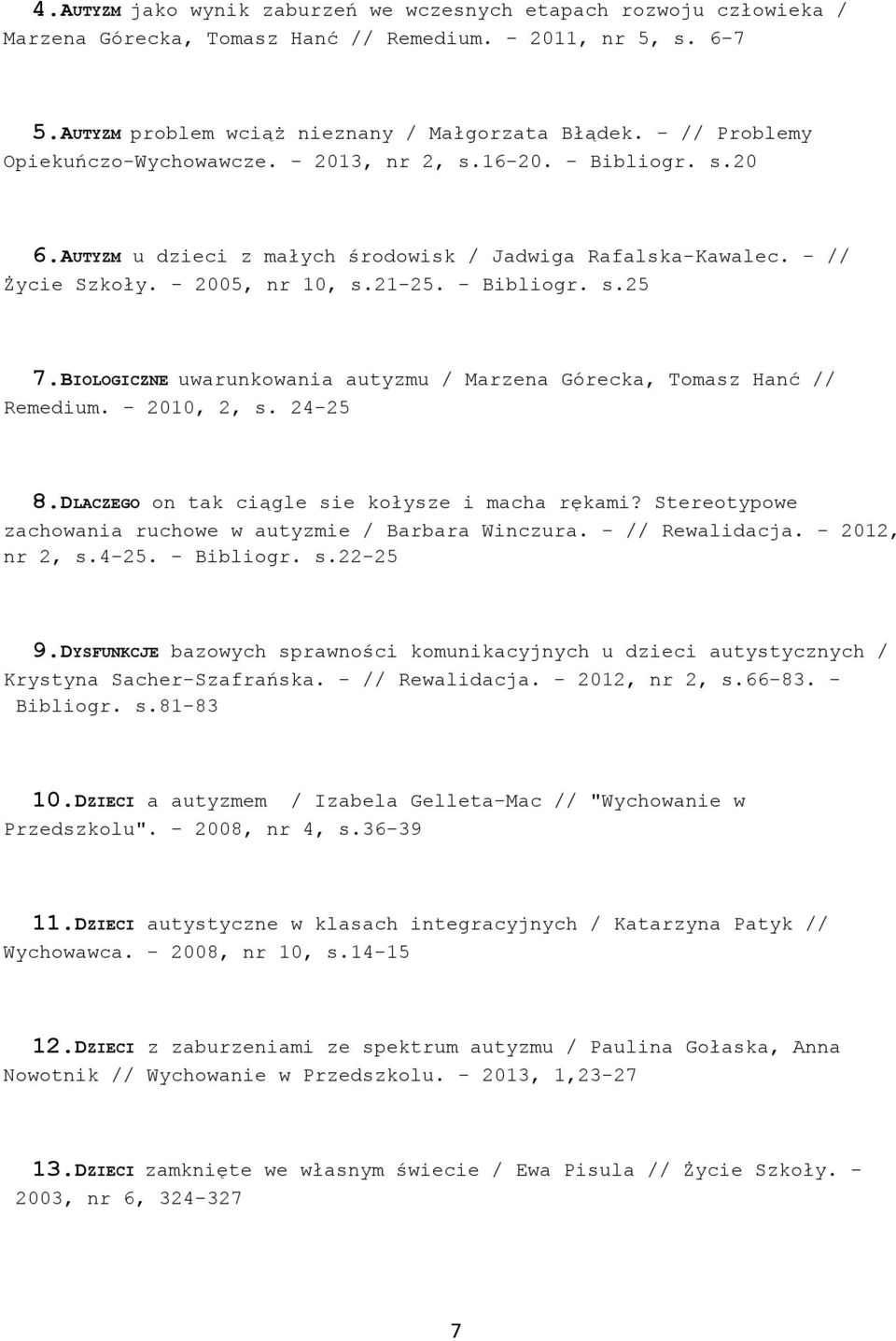 4.AUTYZM jako wynik zaburzeń we wczesnych etapach rozwoju człowieka / Marzena Górecka, Tomasz Hanć // Remedium. - 2011, nr 5, s. 6-7

5.AUTYZM problem wciąż nieznany / Małgorzata Błądek. - // Problemy Opiekuńczo-Wychowawcze. - 2013, nr 2, s.16-20. - Bibliogr. s.20

6.AUTYZM u dzieci z małych środowisk / Jadwiga Rafalska-Kawalec. - // Życie Szkoły. - 2005, nr 10, s.21-25. - Bibliogr. s.25

7.BIOLOGICZNE uwarunkowania autyzmu / Marzena Górecka, Tomasz Hanć // Remedium. - 2010, 2, s. 24-25

8.DLACZEGO on tak ciągle sie kołysze i macha rękami? Stereotypowe zachowania ruchowe w autyzmie / Barbara Winczura. - // Rewalidacja. - 2012, nr 2, s.4-25. - Bibliogr. s.22-25

9.DYSFUNKCJE bazowych sprawności komunikacyjnych u dzieci autystycznych / Krystyna Sacher-Szafrańska. - // Rewalidacja. - 2012, nr 2, s.66-83. - Bibliogr. s.81-83

10.DZIECI a autyzmem / Izabela Gelleta-Mac // "Wychowanie w Przedszkolu". - 2008, nr 4, s.36-39

11.DZIECI autystyczne w klasach integracyjnych / Katarzyna Patyk // Wychowawca. - 2008, nr 10, s.14-15

12.DZIECI z zaburzeniami ze spektrum autyzmu / Paulina Gołaska, Anna Nowotnik // Wychowanie w Przedszkolu. - 2013, 1,23-27

13.DZIECI zamknięte we własnym świecie / Ewa Pisula // Życie Szkoły. - 2003, nr 6, 324-327

7